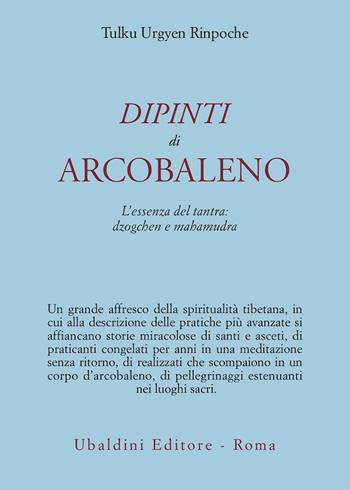 Tulku Urgyen Rinpoche

DIPINTI
di
ARCOBALENO

L'essenza del tantra:
dzogchen e mahamudra

Un grande affresco della spiritualità tibetana, in cui alla descrizione delle pratiche più avanzate si affiancano storie miracolose di santi e asceti, di praticanti congelati per anni in una meditazione senza ritorno, di realizzati che scompaiono in un corpo d'arcobaleno, di pellegrinaggi estenuanti nei luoghi sacri.

Ubaldini Editore - Roma